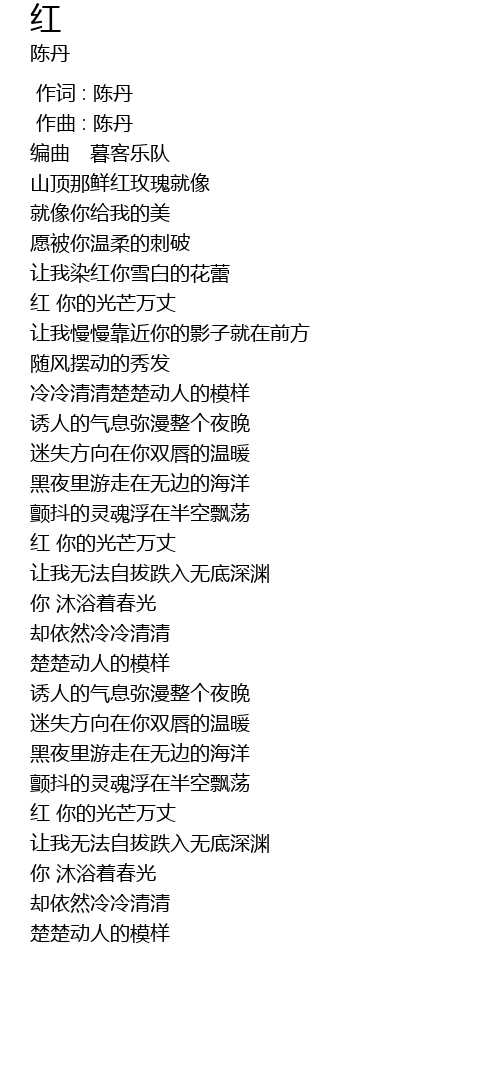 红
陈丹

作词 : 陈丹
作曲 : 陈丹
编曲　暮客乐队
山顶那鲜红玫瑰就像
就像你给我的美
愿被你温柔的刺破
让我染红你雪白的花蕾
红 你的光芒万丈
让我慢慢靠近你的影子就在前方
随风摆动的秀发
冷冷清清楚楚动人的模样
诱人的气息弥漫整个夜晚
迷失方向在你双唇的温暖
黑夜里游走在无边的海洋
颤抖的灵魂浮在半空飘荡
红 你的光芒万丈
让我无法自拔跌入无底深渊
你 沐浴着春光
却依然冷冷清清
楚楚动人的模样
诱人的气息弥漫整个夜晚
迷失方向在你双唇的温暖
黑夜里游走在无边的海洋
颤抖的灵魂浮在半空飘荡
红 你的光芒万丈
让我无法自拔跌入无底深渊
你 沐浴着春光
却依然冷冷清清
楚楚动人的模样